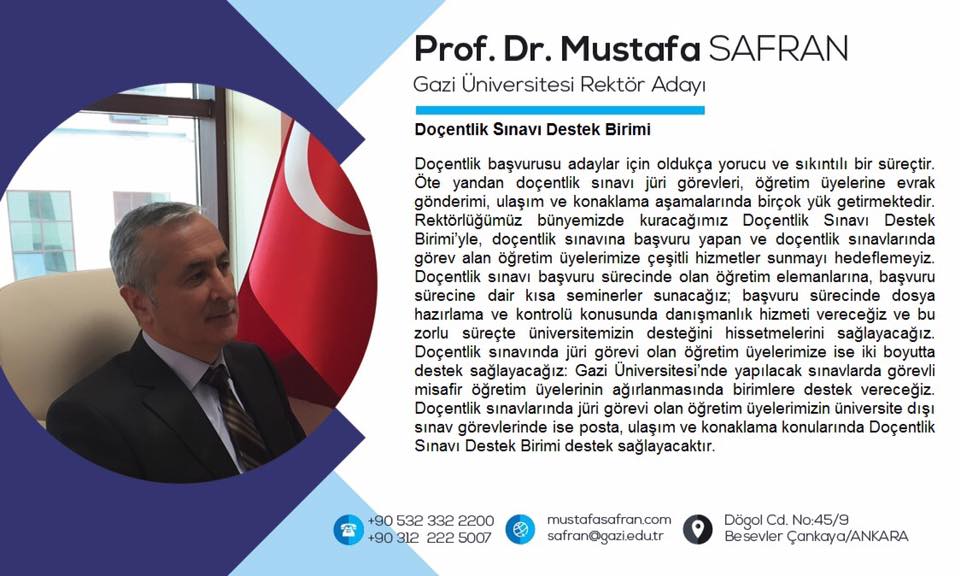 Prof. Dr. Mustafa SAFRAN
Gazi Üniversitesi Rektör Adayı

Doçentlik Sınavı Destek Birimi

Doçentlik başvurusu adaylar için oldukça yorucu ve sıkıntılı bir süreçtir. Öte yandan doçentlik sınavı jüri görevleri, öğretim üyelerine evrak gönderimi, ulaşım ve konaklama aşamalarında birçok yük getirmektedir. Rektörlüğümüz bünyemizde kuracağımız Doçentlik Sınavı Destek Birimi'yle, doçentlik sınavına başvuru yapan ve doçentlik sınavlarında görev alan öğretim üyelerimize çeşitli hizmetler sunmayı hedeflemeyiz. Doçentlik sınavı başvuru sürecinde olan öğretim elemanlarına, başvuru sürecine dair kısa seminerler sunacağız; başvuru sürecinde dosya hazırlama ve kontrolü konusunda danışmanlık hizmeti vereceğiz ve bu zorlu süreçte üniversitemizin desteğini hissetmelerini sağlayacağız. Doçentlik sınavında jüri görevi olan öğretim üyelerimize ise iki boyutta destek sağlayacağız: Gazi Üniversitesi'nde yapılacak sınavlarda görevli misafir öğretim üyelerinin ağırlanmasında birimlere destek vereceğiz. Doçentlik sınavlarında jüri görevi olan öğretim üyelerimizin üniversite dışı sınav görevlerinde ise posta, ulaşım ve konaklama konularında Doçentlik Sınavı Destek Birimi destek sağlayacaktır.

+90 532 332 2200
+90 312 222 5007

mustafasafran.com
safran@gazi.edu.tr

Dögol Cd. No:45/9
Besevler Çankaya/ANKARA